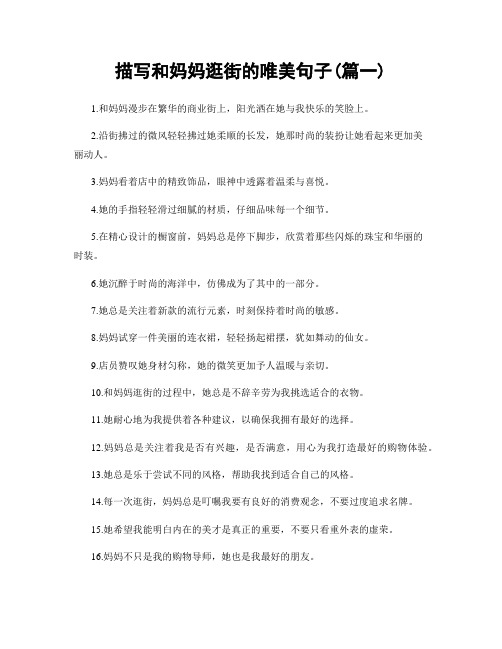 描写和妈妈逛街的唯美句子(篇一)

1.和妈妈漫步在繁华的商业街上，阳光洒在她与我快乐的笑脸上。

2.沿街拂过的微风轻轻拂过她柔顺的长发，她那时尚的装扮让她看起来更加美丽动人。

3.妈妈看着店中的精致饰品，眼神中透露着温柔与喜悦。

4.她的手指轻轻滑过细腻的材质，仔细品味每一个细节。

5.在精心设计的橱窗前，妈妈总是停下脚步，欣赏着那些闪烁的珠宝和华丽的时装。

6.她沉醉于时尚的海洋中，仿佛成为了其中的一部分。

7.她总是关注着新款的流行元素，时刻保持着时尚的敏感。

8.妈妈试穿一件美丽的连衣裙，轻轻扬起裙摆，犹如舞动的仙女。

9.店员赞叹她身材匀称，她的微笑更加予人温暖与亲切。

10.和妈妈逛街的过程中，她总是不辞辛劳为我挑选适合的衣物。

11.她耐心地为我提供着各种建议，以确保我拥有最好的选择。

12.妈妈总是关注着我是否有兴趣，是否满意，用心为我打造最好的购物体验。

13.她总是乐于尝试不同的风格，帮助我找到适合自己的风格。

14.每一次逛街，妈妈总是叮嘱我要有良好的消费观念，不要过度追求名牌。

15.她希望我能明白内在的美才是真正的重要，不要只看重外表的虚荣。

16.妈妈不只是我的购物导师，她也是我最好的朋友。